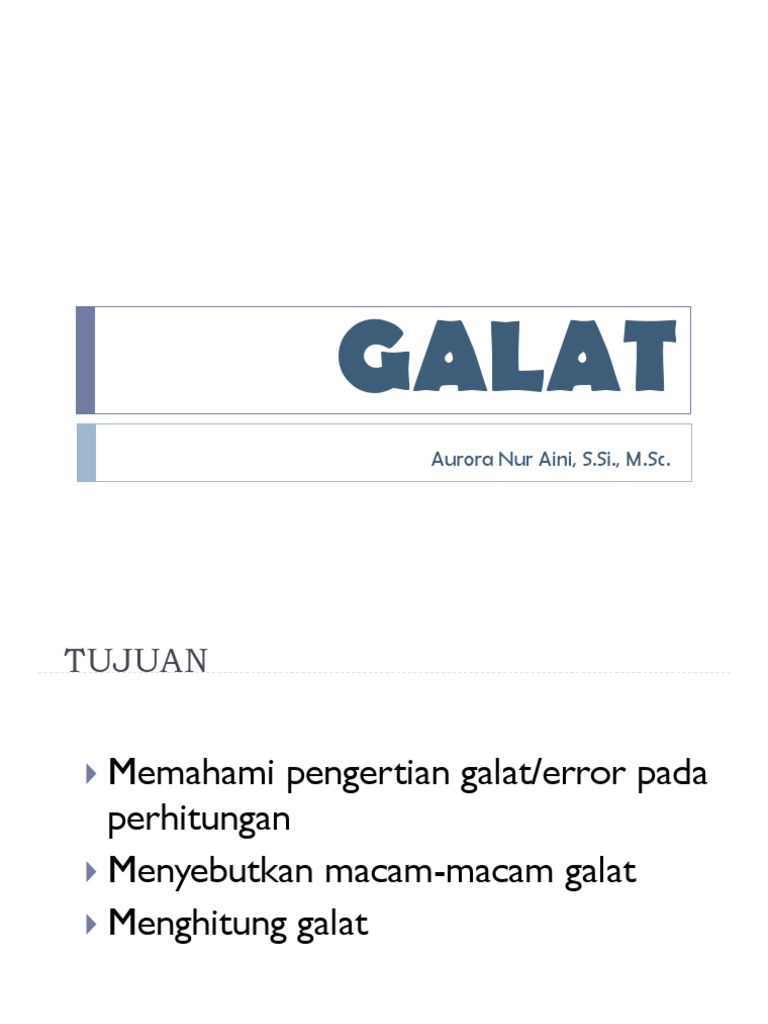 GALAT

Aurora Nur Aini, S.Si., M.Sc.

TUJUAN

Memahami pengertian galat/error pada perhitungan

Menyebutkan macam-macam galat

Menghitung galat